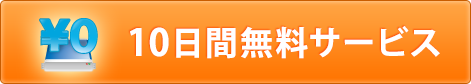 ¥0

10日間無料サービス